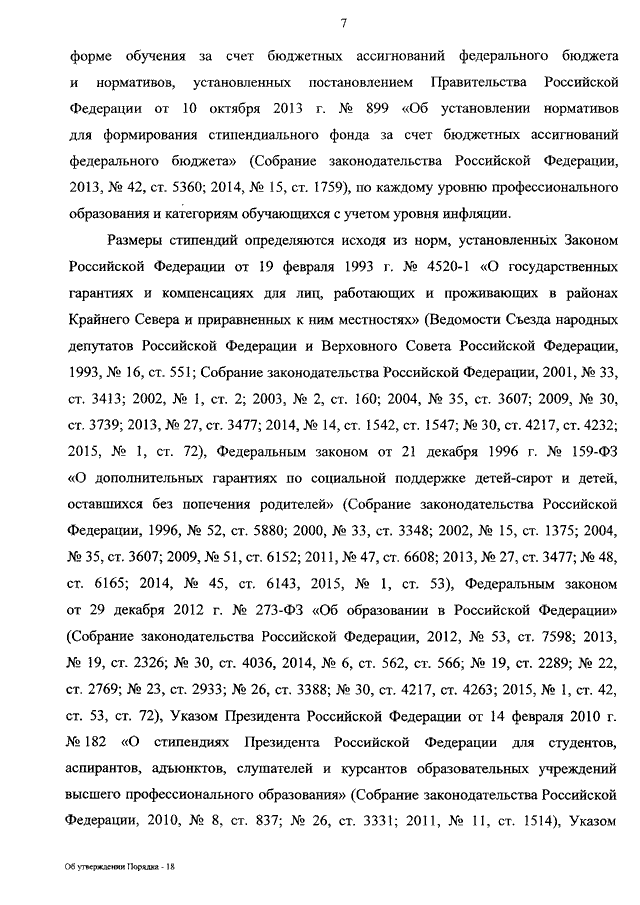 7

форме обучения за счет бюджетных ассигнований федерального бюджета и нормативов, установленных постановлением Правительства Российской Федерации от 10 октября 2013 г. № 899 «Об установлении нормативов для формирования стипендиального фонда за счет бюджетных ассигнований федерального бюджета» (Собрание законодательства Российской Федерации, 2013, № 42, ст. 5360; 2014, № 15, ст. 1759), по каждому уровню профессионального образования и категориям обучающихся с учетом уровня инфляции.

Размеры стипендий определяются исходя из норм, установленных Законом Российской Федерации от 19 февраля 1993 г. № 4520-1 «О государственных гарантиях и компенсациях для лиц, работающих и проживающих в районах Крайнего Севера и приравненных к ним местностях» (Ведомости Съезда народных депутатов Российской Федерации и Верховного Совета Российской Федерации, 1993, № 16, ст. 551; Собрание законодательства Российской Федерации, 2001, № 33, ст. 3413; 2002, № 1, ст. 2; 2003, № 2, ст. 160; 2004, № 35, ст. 3607; 2009, № 30, ст. 3739; 2013, № 27, ст. 3477; 2014, № 14, ст. 1542, ст. 1547; № 30, ст. 4217, ст. 4232; 2015, № 1, ст. 72), Федеральным законом от 21 декабря 1996 г. № 159-ФЗ «О дополнительных гарантиях по социальной поддержке детей-сирот и детей, оставшихся без попечения родителей» (Собрание законодательства Российской Федерации, 1996, № 52, ст. 5880; 2000, № 33, ст. 3348; 2002, № 15, ст. 1375; 2004, № 35, ст. 3607; 2009, № 51, ст. 6152; 2011, № 47, ст. 6608; 2013, № 27, ст. 3477; № 48, ст. 6165; 2014, № 45, ст. 6143, 2015, № 1, ст. 53), Федеральным законом от 29 декабря 2012 г. № 273-ФЗ «Об образовании в Российской Федерации» (Собрание законодательства Российской Федерации, 2012, № 53, ст. 7598; 2013, № 19, ст. 2326; № 30, ст. 4036, 2014, № 6, ст. 562, ст. 566; № 19, ст. 2289; № 22, ст. 2769; № 23, ст. 2933; № 26, ст. 3388; № 30, ст. 4217, ст. 4263; 2015, № 1, ст. 42, ст. 53, ст. 72), Указом Президента Российской Федерации от 14 февраля 2010 г. № 182 «О стипендиях Президента Российской Федерации для студентов, аспирантов, адъюнктов, слушателей и курсантов образовательных учреждений высшего профессионального образования» (Собрание законодательства Российской Федерации, 2010, № 8, ст. 837; № 26, ст. 3331; 2011, № 11, ст. 1514), Указом

Об утверждении Порядка - 18